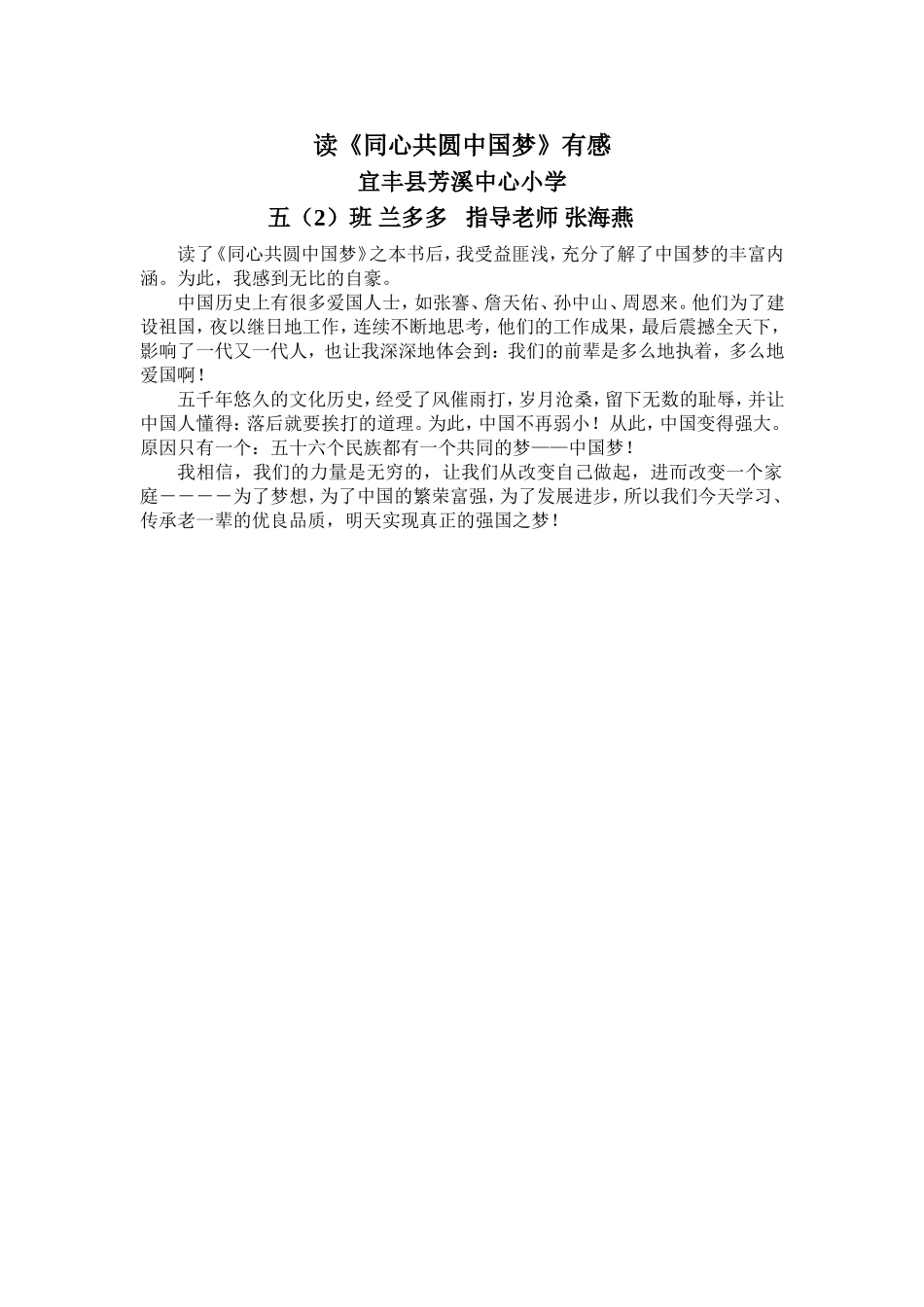 读《同心共圆中国梦》有感
宜丰县芳溪中心小学
五（2）班 兰多多　指导老师 张海燕

读了《同心共圆中国梦》之本书后，我受益匪浅，充分了解了中国梦的丰富内涵。为此，我感到无比的自豪。

中国历史上有很多爱国人士，如张謇、詹天佑、孙中山、周恩来。他们为了建设祖国，夜以继日地工作，连续不断地思考，他们的工作成果，最后震撼全天下，影响了一代又一代人，也让我深深地体会到：我们的前辈是多么地执着，多么地爱国啊！

五千年悠久的文化历史，经受了风催雨打，岁月沧桑，留下无数的耻辱，并让中国人懂得：落后就要挨打的道理。为此，中国不再弱小！从此，中国变得强大。原因只有一个：五十六个民族都有一个共同的梦——中国梦！

我相信，我们的力量是无穷的，让我们从改变自己做起，进而改变一个家庭－－－－为了梦想，为了中国的繁荣富强，为了发展进步，所以我们今天学习、传承老一辈的优良品质，明天实现真正的强国之梦！